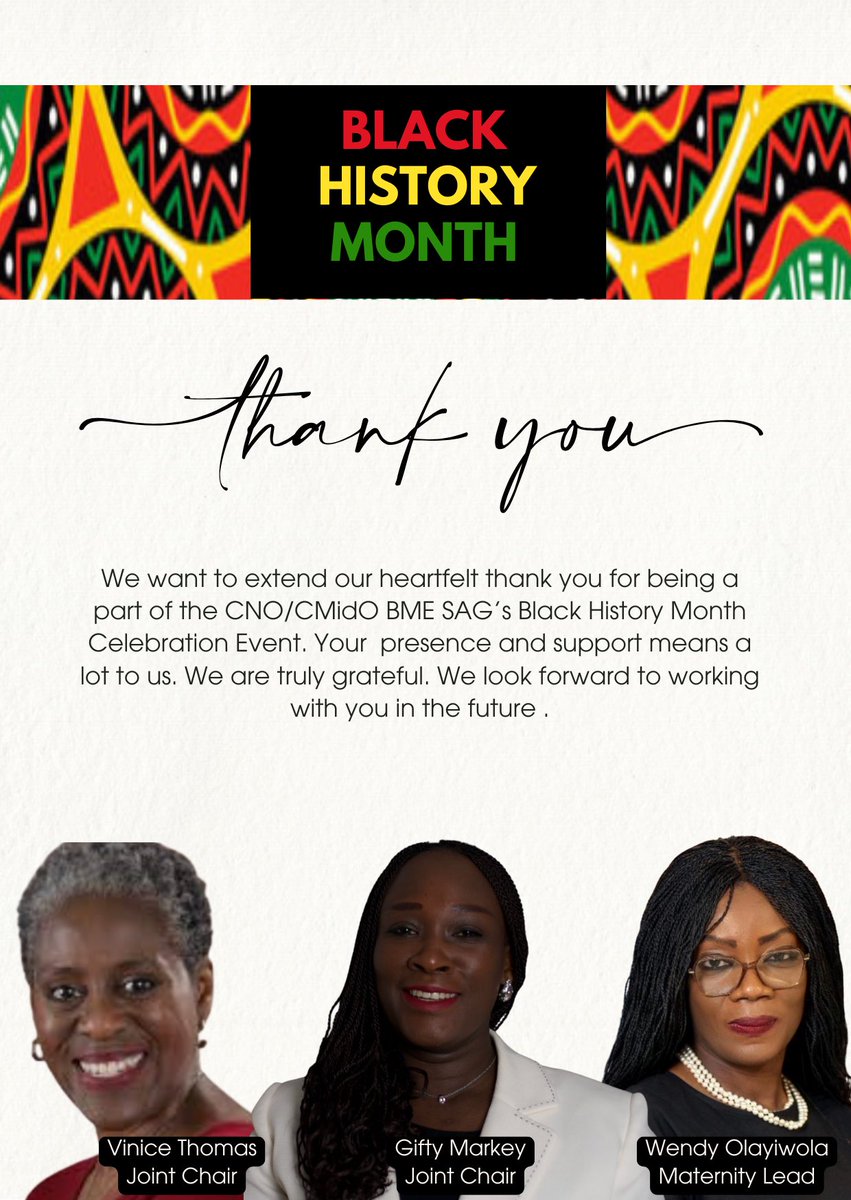 BLACK
HISTORY
MONTH

thank you

We want to extend our heartfelt thank you for being a part of the CNO/CMidO BME SAG's Black History Month Celebration Event. Your presence and support means a lot to us. We are truly grateful. We look forward to working with you in the future .

Vinice Thomas
Joint Chair

Gifty Markey
Joint Chair

Wendy Olayiwola
Maternity Lead